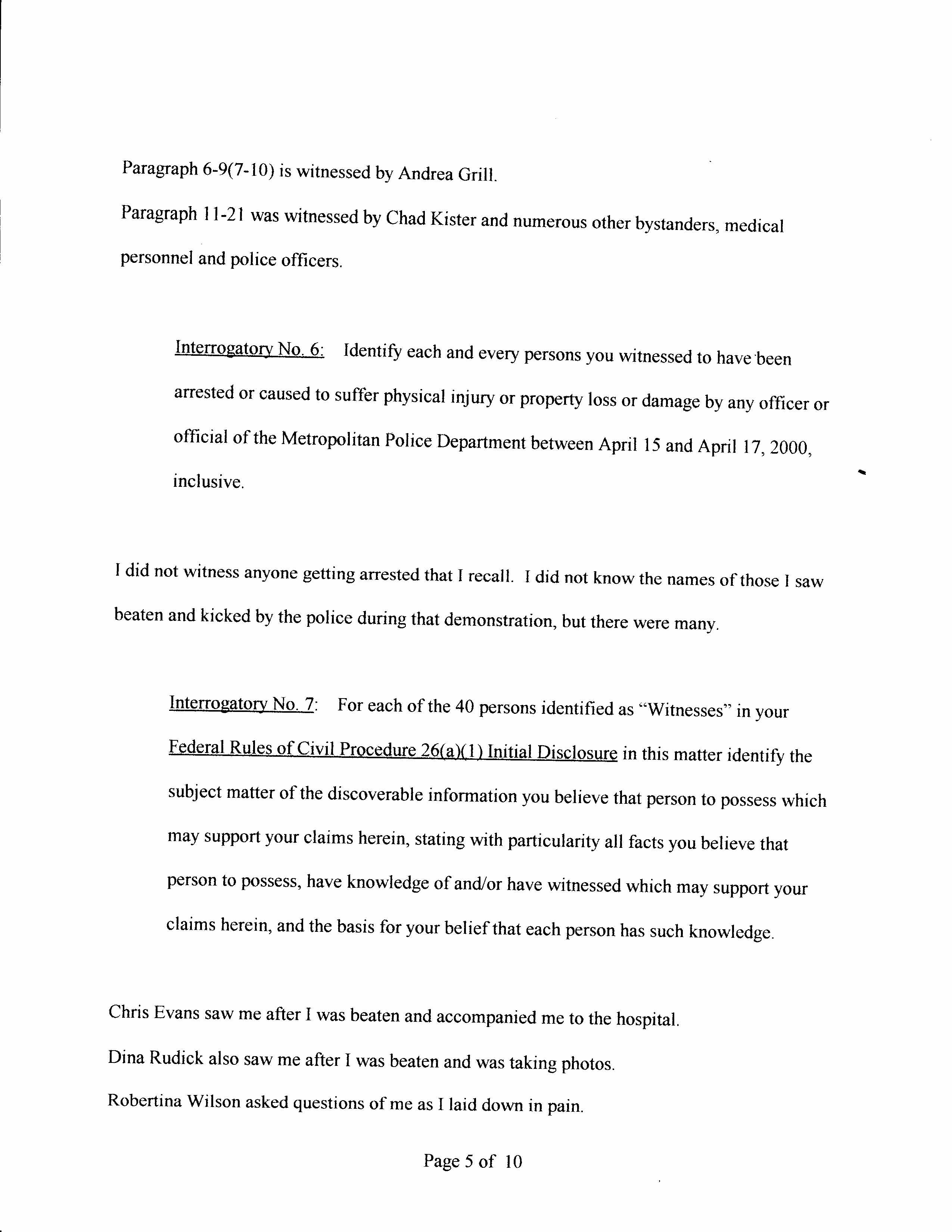 Paragraph 6-9(7-10) is witnessed by Andrea Grill.

Paragraph 11-21 was witnessed by Chad Kister and numerous other bystanders, medical personnel and police officers.

Interrogatory No. 6: Identify each and every persons you witnessed to have been arrested or caused to suffer physical injury or property loss or damage by any officer or official of the Metropolitan Police Department between April 15 and April 17, 2000, inclusive.

I did not witness anyone getting arrested that I recall. I did not know the names of those I saw beaten and kicked by the police during that demonstration, but there were many.

Interrogatory No. 7: For each of the 40 persons identified as "Witnesses" in your Federal Rules of Civil Procedure 26(a)(1) Initial Disclosure in this matter identify the subject matter of the discoverable information you believe that person to possess which may support your claims herein, stating with particularity all facts you believe that person to possess, have knowledge of and/or have witnessed which may support your claims herein, and the basis for your belief that each person has such knowledge.

Chris Evans saw me after I was beaten and accompanied me to the hospital.

Dina Rudick also saw me after I was beaten and was taking photos.

Robertina Wilson asked questions of me as I laid down in pain.

Page 5 of 10